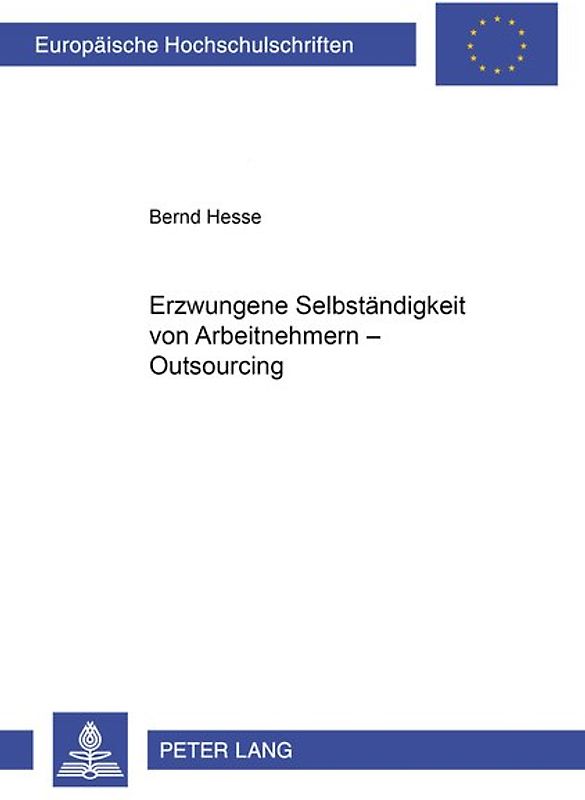 Europäische Hochschulschriften

Bernd Hesse

Erzwungene Selbständigkeit von Arbeitnehmern – Outsourcing

PETER LANG